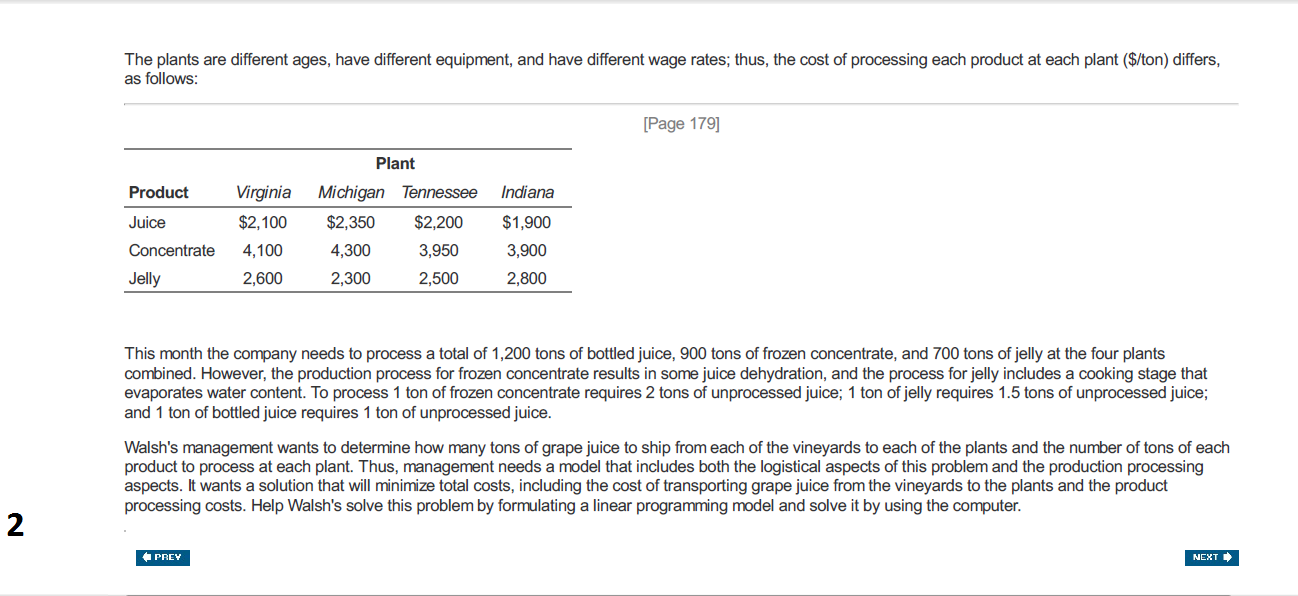 The plants are different ages, have different equipment, and have different wage rates; thus, the cost of processing each product at each plant ($/ton) differs, as follows:

[Page 179]

| | Plant | | | |
|---|---|---|---|---|
| Product | Virginia | Michigan | Tennessee | Indiana |
| Juice | $2,100 | $2,350 | $2,200 | $1,900 |
| Concentrate | 4,100 | 4,300 | 3,950 | 3,900 |
| Jelly | 2,600 | 2,300 | 2,500 | 2,800 |

This month the company needs to process a total of 1,200 tons of bottled juice, 900 tons of frozen concentrate, and 700 tons of jelly at the four plants combined. However, the production process for frozen concentrate results in some juice dehydration, and the process for jelly includes a cooking stage that evaporates water content. To process 1 ton of frozen concentrate requires 2 tons of unprocessed juice; 1 ton of jelly requires 1.5 tons of unprocessed juice; and 1 ton of bottled juice requires 1 ton of unprocessed juice.

Walsh's management wants to determine how many tons of grape juice to ship from each of the vineyards to each of the plants and the number of tons of each product to process at each plant. Thus, management needs a model that includes both the logistical aspects of this problem and the production processing aspects. It wants a solution that will minimize total costs, including the cost of transporting grape juice from the vineyards to the plants and the product processing costs. Help Walsh's solve this problem by formulating a linear programming model and solve it by using the computer.

2

PREV

NEXT